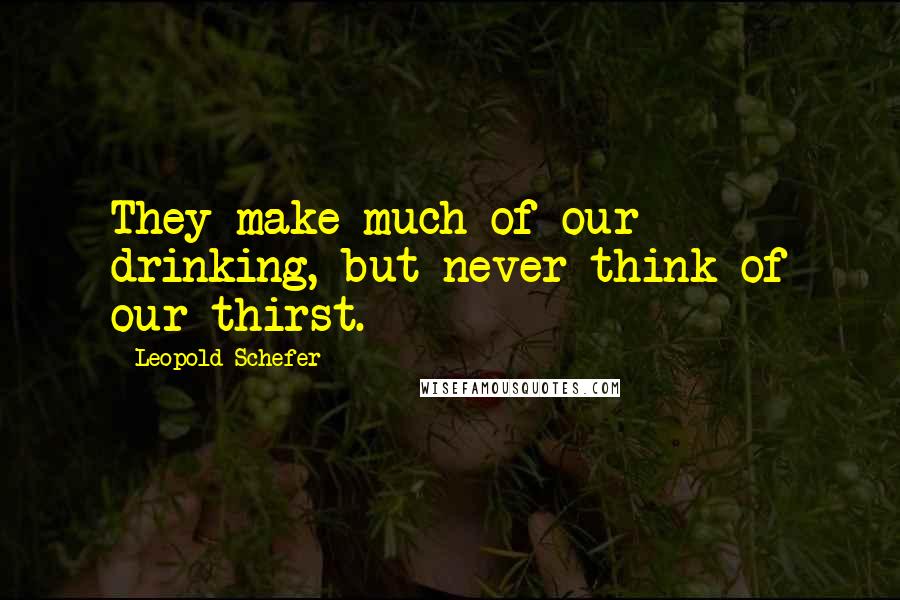 They make much of our drinking, but never think of our thirst.

Leopold Schefer

WISEFAMOUSQUOTES.COM